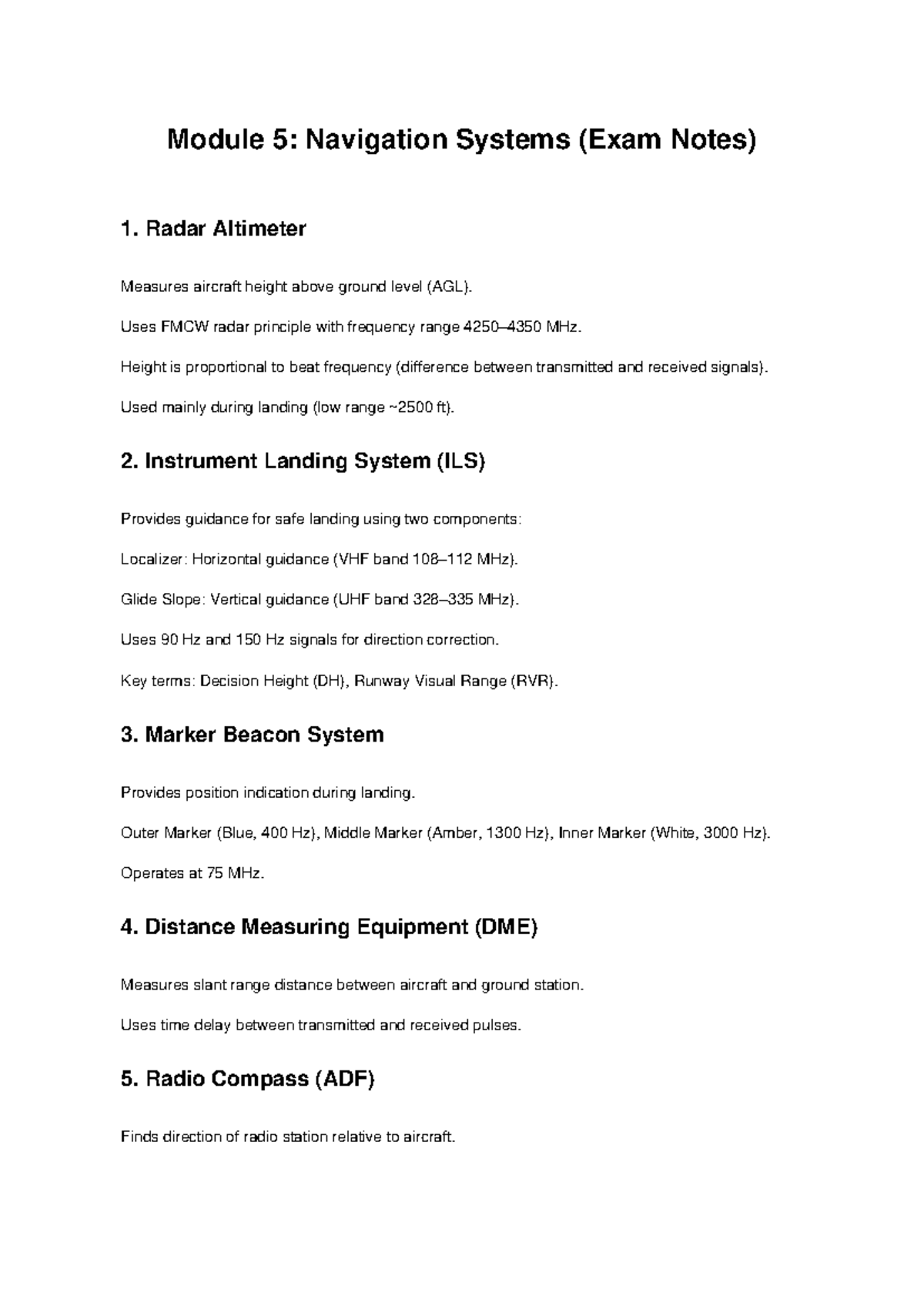 Module 5: Navigation Systems (Exam Notes)

1. Radar Altimeter

Measures aircraft height above ground level (AGL).

Uses FMCW radar principle with frequency range 4250–4350 MHz.

Height is proportional to beat frequency (difference between transmitted and received signals).

Used mainly during landing (low range ~2500 ft).

2. Instrument Landing System (ILS)

Provides guidance for safe landing using two components:

Localizer: Horizontal guidance (VHF band 108–112 MHz).

Glide Slope: Vertical guidance (UHF band 328–335 MHz).

Uses 90 Hz and 150 Hz signals for direction correction.

Key terms: Decision Height (DH), Runway Visual Range (RVR).

3. Marker Beacon System

Provides position indication during landing.

Outer Marker (Blue, 400 Hz), Middle Marker (Amber, 1300 Hz), Inner Marker (White, 3000 Hz).

Operates at 75 MHz.

4. Distance Measuring Equipment (DME)

Measures slant range distance between aircraft and ground station.

Uses time delay between transmitted and received pulses.

5. Radio Compass (ADF)

Finds direction of radio station relative to aircraft.